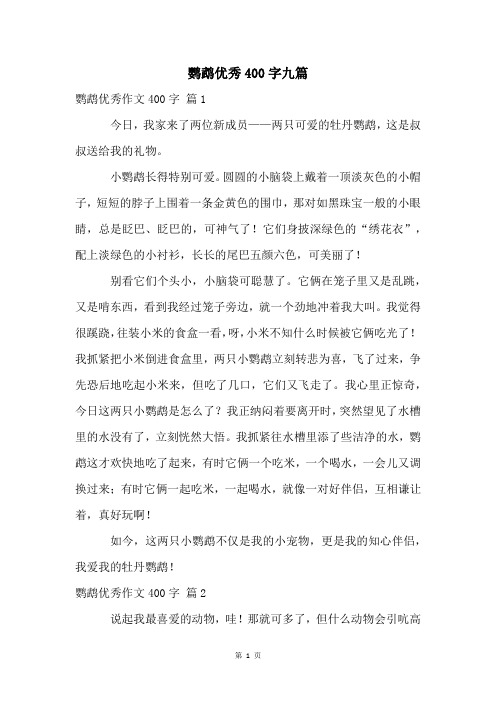 鹦鹉优秀400字九篇

鹦鹉优秀作文400字 篇1

今日，我家来了两位新成员——两只可爱的牡丹鹦鹉，这是叔叔送给我的礼物。

小鹦鹉长得特别可爱。圆圆的小脑袋上戴着一顶淡灰色的小帽子，短短的脖子上围着一条金黄色的围巾，那对如黑珠宝一般的小眼睛，总是眨巴、眨巴的，可神气了！它们身披深绿色的“绣花衣”，配上淡绿色的小衬衫，长长的尾巴五颜六色，可美丽了！

别看它们个头小，小脑袋可聪慧了。它俩在笼子里又是乱跳，又是啃东西，看到我经过笼子旁边，就一个劲地冲着我大叫。我觉得很蹊跷，往装小米的食盒一看，呀，小米不知什么时候被它俩吃光了！我抓紧把小米倒进食盒里，两只小鹦鹉立刻转悲为喜，飞了过来，争先恐后地吃起小米来，但吃了几口，它们又飞走了。我心里正惊奇，今日这两只小鹦鹉是怎么了？我正纳闷着要离开时，突然望见了水槽里的水没有了，立刻恍然大悟。我抓紧往水槽里添了些洁净的水，鹦鹉这才欢快地吃了起来，有时它俩一个吃米，一个喝水，一会儿又调换过来；有时它俩一起吃米，一起喝水，就像一对好伴侣，互相谦让着，真好玩啊！

如今，这两只小鹦鹉不仅是我的小宠物，更是我的知心伴侣，我爱我的牡丹鹦鹉！

鹦鹉优秀作文400字 篇2

说起我最喜爱的动物，哇！那就可多了，但什么动物会引吭高

第 1 页